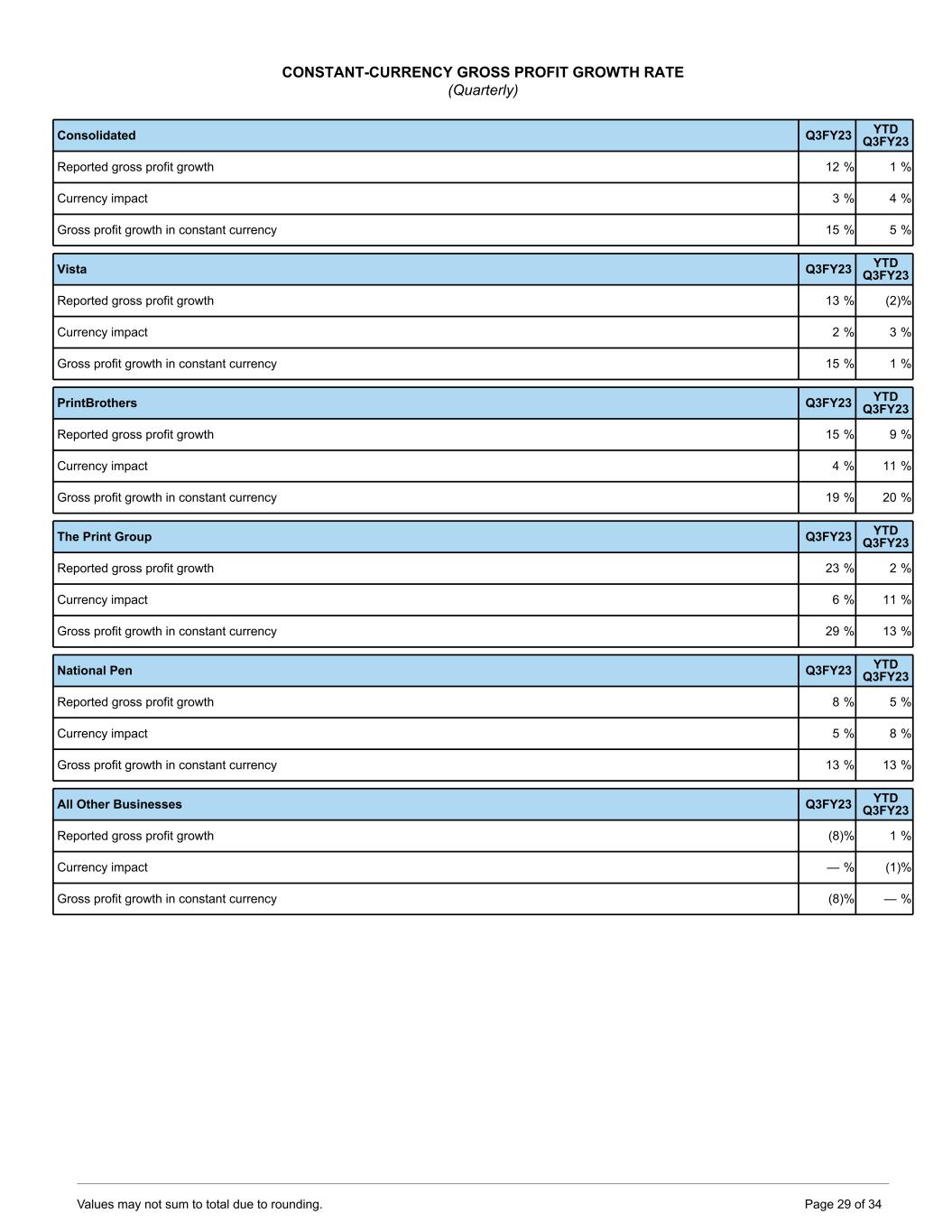 CONSTANT-CURRENCY GROSS PROFIT GROWTH RATE
(Quarterly)

| Consolidated | Q3FY23 | YTD Q3FY23 |
|---|---|---|
| Reported gross profit growth | 12 % | 1 % |
| Currency impact | 3 % | 4 % |
| Gross profit growth in constant currency | 15 % | 5 % |

| Vista | Q3FY23 | YTD Q3FY23 |
|---|---|---|
| Reported gross profit growth | 13 % | (2)% |
| Currency impact | 2 % | 3 % |
| Gross profit growth in constant currency | 15 % | 1 % |

| PrintBrothers | Q3FY23 | YTD Q3FY23 |
|---|---|---|
| Reported gross profit growth | 15 % | 9 % |
| Currency impact | 4 % | 11 % |
| Gross profit growth in constant currency | 19 % | 20 % |

| The Print Group | Q3FY23 | YTD Q3FY23 |
|---|---|---|
| Reported gross profit growth | 23 % | 2 % |
| Currency impact | 6 % | 11 % |
| Gross profit growth in constant currency | 29 % | 13 % |

| National Pen | Q3FY23 | YTD Q3FY23 |
|---|---|---|
| Reported gross profit growth | 8 % | 5 % |
| Currency impact | 5 % | 8 % |
| Gross profit growth in constant currency | 13 % | 13 % |

| All Other Businesses | Q3FY23 | YTD Q3FY23 |
|---|---|---|
| Reported gross profit growth | (8)% | 1 % |
| Currency impact | — % | (1)% |
| Gross profit growth in constant currency | (8)% | — % |

Values may not sum to total due to rounding.
Page 29 of 34